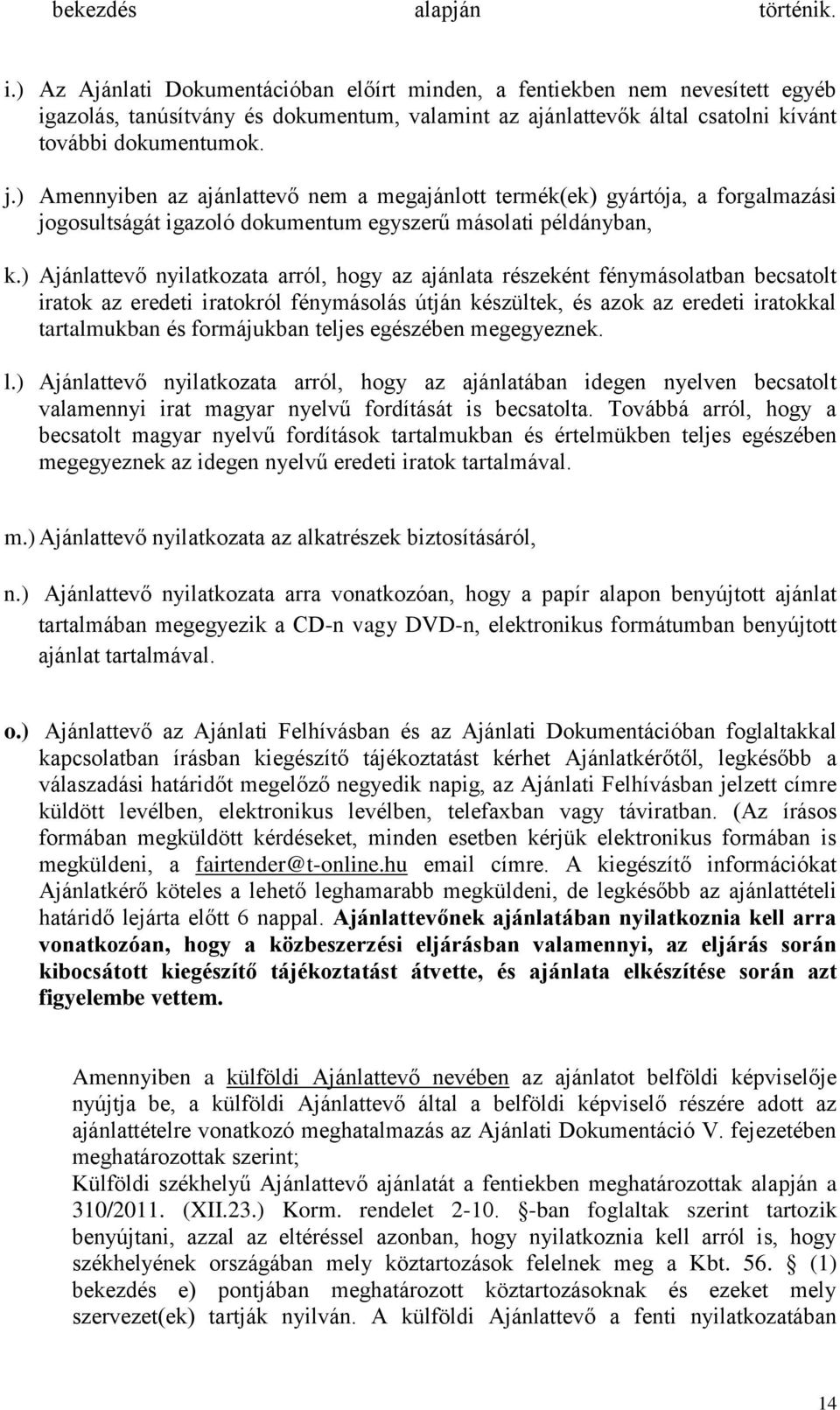 bekezdés alapján történik.

i.) Az Ajánlati Dokumentációban előírt minden, a fentiekben nem nevesített egyéb igazolás, tanúsítvány és dokumentum, valamint az ajánlattevők által csatolni kívánt további dokumentumok.

j.) Amennyiben az ajánlattevő nem a megajánlott termék(ek) gyártója, a forgalmazási jogosultságát igazoló dokumentum egyszerű másolati példányban,

k.) Ajánlattevő nyilatkozata arról, hogy az ajánlata részeként fénymásolatban becsatolt iratok az eredeti iratokról fénymásolás útján készültek, és azok az eredeti iratokkal tartalmukban és formájukban teljes egészében megegyeznek.

l.) Ajánlattevő nyilatkozata arról, hogy az ajánlatában idegen nyelven becsatolt valamennyi irat magyar nyelvű fordítását is becsatolta. Továbbá arról, hogy a becsatolt magyar nyelvű fordítások tartalmukban és értelmükben teljes egészében megegyeznek az idegen nyelvű eredeti iratok tartalmával.

m.) Ajánlattevő nyilatkozata az alkatrészek biztosításáról,

n.) Ajánlattevő nyilatkozata arra vonatkozóan, hogy a papír alapon benyújtott ajánlat tartalmában megegyezik a CD-n vagy DVD-n, elektronikus formátumban benyújtott ajánlat tartalmával.

o.) Ajánlattevő az Ajánlati Felhívásban és az Ajánlati Dokumentációban foglaltakkal kapcsolatban írásban kiegészítő tájékoztatást kérhet Ajánlatkérőtől, legkésőbb a válaszadási határidőt megelőző negyedik napig, az Ajánlati Felhívásban jelzett címre küldött levélben, elektronikus levélben, telefaxban vagy táviratban. (Az írásos formában megküldött kérdéseket, minden esetben kérjük elektronikus formában is megküldeni, a fairtender@t-online.hu email címre. A kiegészítő információkat Ajánlatkérő köteles a lehető leghamarabb megküldeni, de legkésőbb az ajánlattételi határidő lejárta előtt 6 nappal. Ajánlattevőnek ajánlatában nyilatkoznia kell arra vonatkozóan, hogy a közbeszerzési eljárásban valamennyi, az eljárás során kibocsátott kiegészítő tájékoztatást átvette, és ajánlata elkészítése során azt figyelembe vettem.

Amennyiben a külföldi Ajánlattevő nevében az ajánlatot belföldi képviselője nyújtja be, a külföldi Ajánlattevő által a belföldi képviselő részére adott az ajánlattételre vonatkozó meghatalmazás az Ajánlati Dokumentáció V. fejezetében meghatározottak szerint;
Külföldi székhelyű Ajánlattevő ajánlatát a fentiekben meghatározottak alapján a 310/2011. (XII.23.) Korm. rendelet 2-10. §-ban foglaltak szerint tartozik benyújtani, azzal az eltéréssel azonban, hogy nyilatkoznia kell arról is, hogy székhelyének országában mely köztartozások felelnek meg a Kbt. 56. § (1) bekezdés e) pontjában meghatározott köztartozásoknak és ezeket mely szervezet(ek) tartják nyilván. A külföldi Ajánlattevő a fenti nyilatkozatában

14